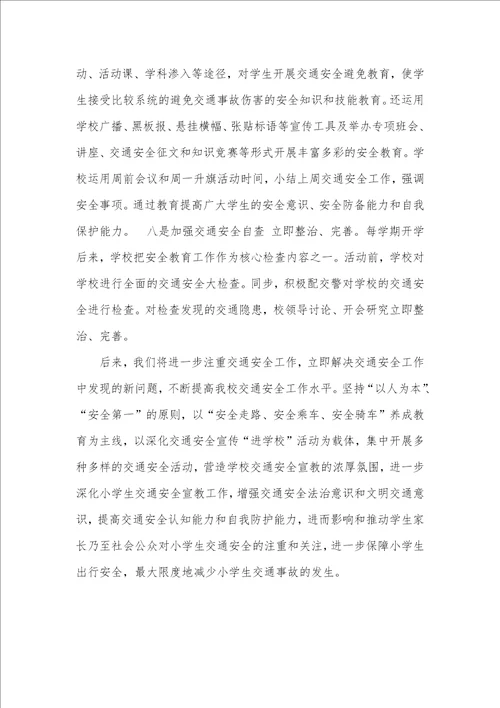 动、活动课、学科渗入等途径，对学生开展交通安全避免教育，使学生接受比较系统的避免交通事故伤害的安全知识和技能教育。还运用学校广播、黑板报、悬挂横幅、张贴标语等宣传工具及举办专项班会、讲座、交通安全征文和知识竞赛等形式开展丰富多彩的安全教育。学校运用周前会议和周一升旗活动时间，小结上周交通安全工作，强调安全事项。通过教育提高广大学生的安全意识、安全防备能力和自我保护能力。　八是加强交通安全自查　立即整治、完善。每学期开学后来，学校把安全教育工作作为核心检查内容之一。活动前，学校对学校进行全面的交通安全大检查。同步，积极配交警对学校的交通安全进行检查。对检查发现的交通隐患，校领导讨论、开会研究立即整治、完善。

后来，我们将进一步注重交通安全工作，立即解决交通安全工作中发现的新问题，不断提高我校交通安全工作水平。坚持“以人为本”、“安全第一”的原则，以“安全走路、安全乘车、安全骑车”养成教育为主线，以深化交通安全宣传“进学校”活动为载体，集中开展多种多样的交通安全活动，营造学校交通安全宣教的浓厚氛围，进一步深化小学生交通安全宣教工作，增强交通安全法治意识和文明交通意识，提高交通安全认知能力和自我防护能力，进而影响和推动学生家长乃至社会公众对小学生交通安全的注重和关注，进一步保障小学生出行安全，最大限度地减少小学生交通事故的发生。